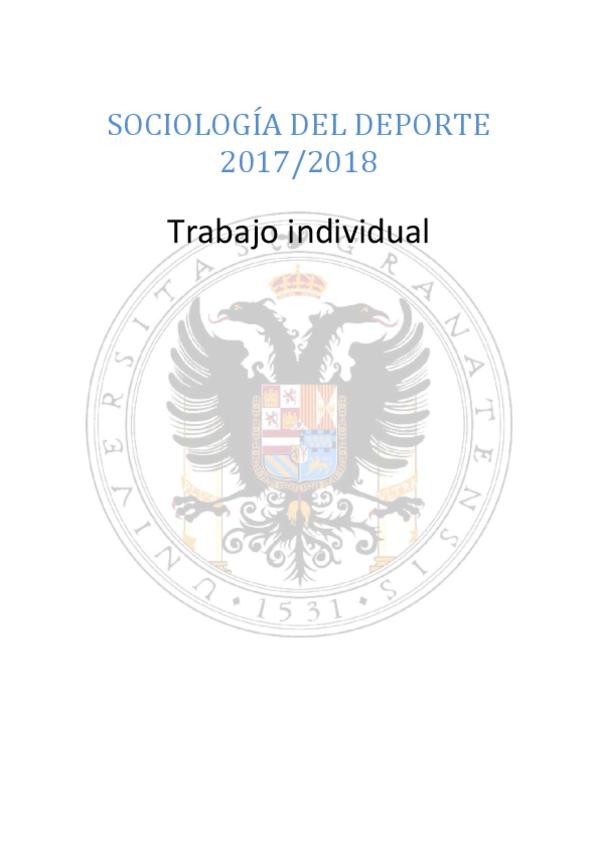 SOCIOLOGÍA DEL DEPORTE
2017/2018

Trabajo individual

UNIVERSITAS GRANATENSIS • 1531 •